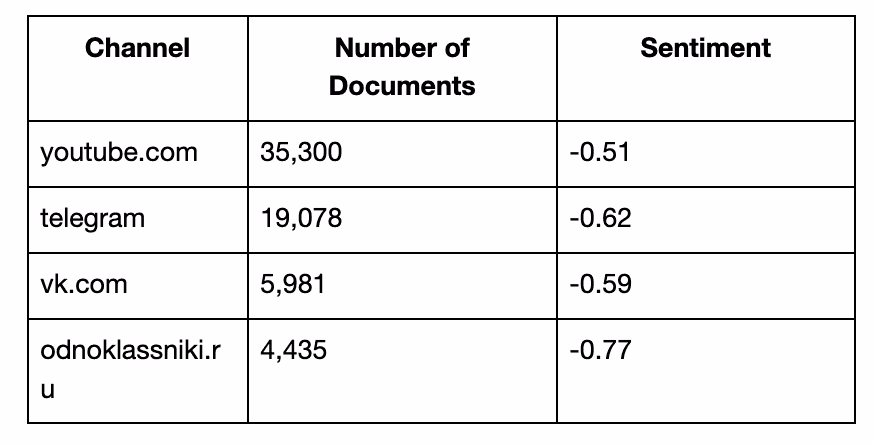 | Channel | Number of Documents | Sentiment |
|---|---|---|
| youtube.com | 35,300 | -0.51 |
| telegram | 19,078 | -0.62 |
| vk.com | 5,981 | -0.59 |
| odnoklassniki.ru | 4,435 | -0.77 |